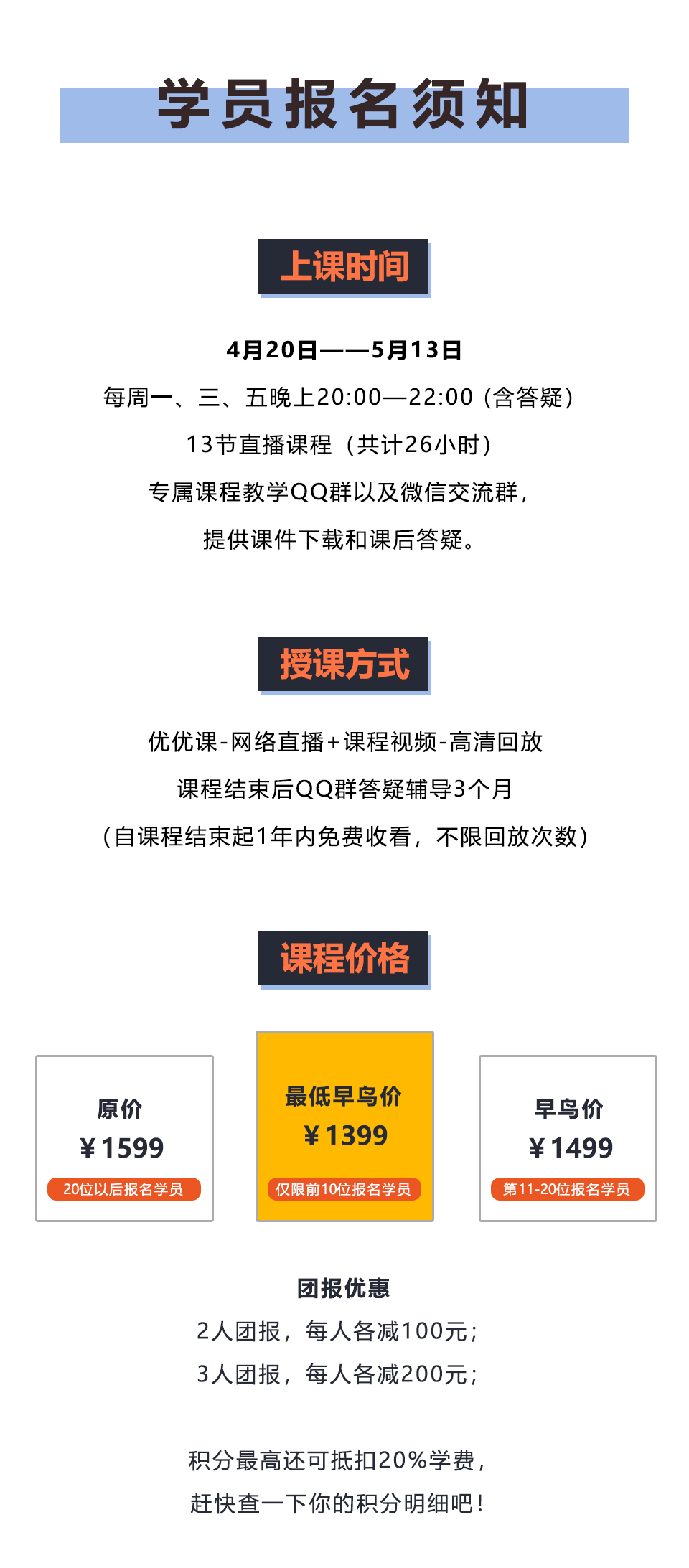 学员报名须知

上课时间

4月20日——5月13日

每周一、三、五晚上20:00—22:00（含答疑）

13节直播课程（共计26小时）

专属课程教学QQ群以及微信交流群，

提供课件下载和课后答疑。

授课方式

优优课-网络直播+课程视频-高清回放

课程结束后QQ群答疑辅导3个月

（自课程结束起1年内免费收看，不限回放次数）

课程价格

原价
¥1599
20位以后报名学员

最低早鸟价
¥1399
仅限前10位报名学员

早鸟价
¥1499
第11-20位报名学员

团报优惠
2人团报，每人各减100元；
3人团报，每人各减200元；

积分最高还可抵扣20%学费，
赶快查一下你的积分明细吧！